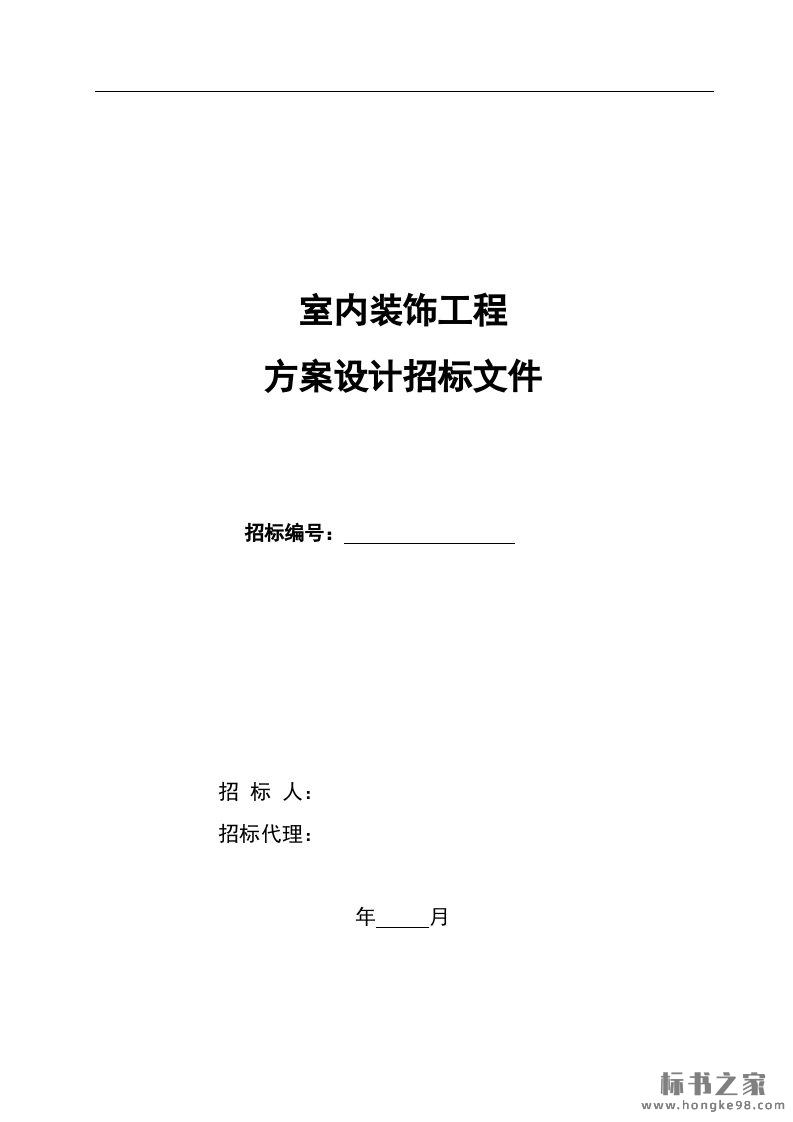 室内装饰工程

方案设计招标文件

招标编号：____

招 标 人：

招标代理：

年____月

标书之家
www.hongke98.com